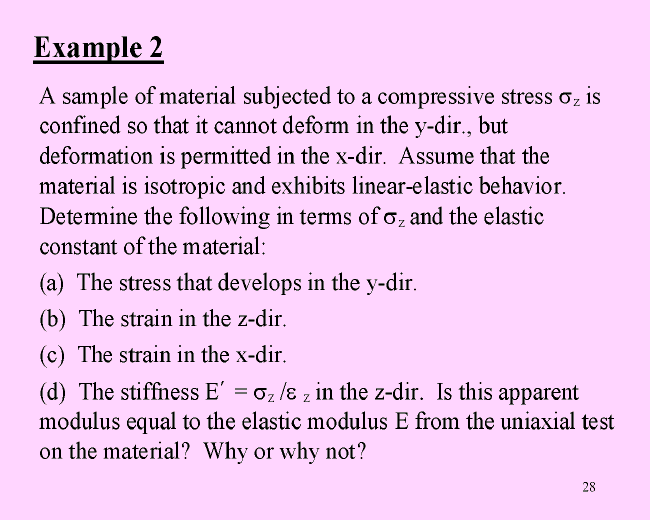 Example 2

A sample of material subjected to a compressive stress $\sigma_z$ is confined so that it cannot deform in the y-dir., but deformation is permitted in the x-dir. Assume that the material is isotropic and exhibits linear-elastic behavior. Determine the following in terms of $\sigma_z$ and the elastic constant of the material:

(a) The stress that develops in the y-dir.

(b) The strain in the z-dir.

(c) The strain in the x-dir.

(d) The stiffness $E' = \sigma_z / \varepsilon_z$ in the z-dir. Is this apparent modulus equal to the elastic modulus E from the uniaxial test on the material? Why or why not?

28